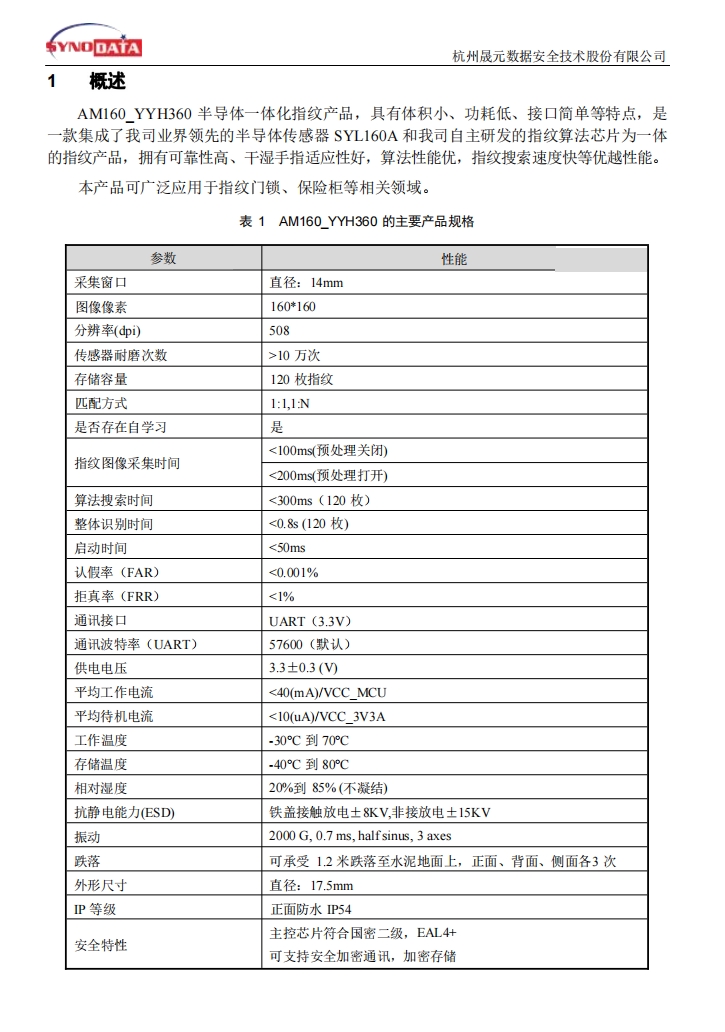 SYNODATA

杭州晟元数据安全技术股份有限公司

1 概述

AM160_YYH360 半导体一体化指纹产品，具有体积小、功耗低、接口简单等特点，是一款集成了我司业界领先的半导体传感器 SYL160A 和我司自主研发的指纹算法芯片为一体的指纹产品，拥有可靠性高、干湿手指适应性好，算法性能优，指纹搜索速度快等优越性能。

本产品可广泛应用于指纹门锁、保险柜等相关领域。

表 1 AM160_YYH360 的主要产品规格

| 参数 | 性能 |
|---|---|
| 采集窗口 | 直径：14mm |
| 图像像素 | 160*160 |
| 分辨率(dpi) | 508 |
| 传感器耐磨次数 | >10 万次 |
| 存储容量 | 120 枚指纹 |
| 匹配方式 | 1:1,1:N |
| 是否存在自学习 | 是 |
| 指纹图像采集时间 | <100ms(预处理关闭) |
|  | <200ms(预处理打开) |
| 算法搜索时间 | <300ms（120 枚） |
| 整体识别时间 | <0.8s (120 枚) |
| 启动时间 | <50ms |
| 认假率（FAR） | <0.001% |
| 拒真率（FRR） | <1% |
| 通讯接口 | UART（3.3V） |
| 通讯波特率（UART） | 57600（默认） |
| 供电电压 | 3.3±0.3 (V) |
| 平均工作电流 | <40(mA)/VCC_MCU |
| 平均待机电流 | <10(uA)/VCC_3V3A |
| 工作温度 | -30℃ 到 70℃ |
| 存储温度 | -40℃ 到 80℃ |
| 相对湿度 | 20%到 85% (不凝结) |
| 抗静电能力(ESD) | 铁盖接触放电±8KV,非接放电±15KV |
| 振动 | 2000 G, 0.7 ms, half sinus, 3 axes |
| 跌落 | 可承受 1.2 米跌落至水泥地面上，正面、背面、侧面各3 次 |
| 外形尺寸 | 直径：17.5mm |
| IP 等级 | 正面防水 IP54 |
| 安全特性 | 主控芯片符合国密二级，EAL4+ 可支持安全加密通讯，加密存储 |